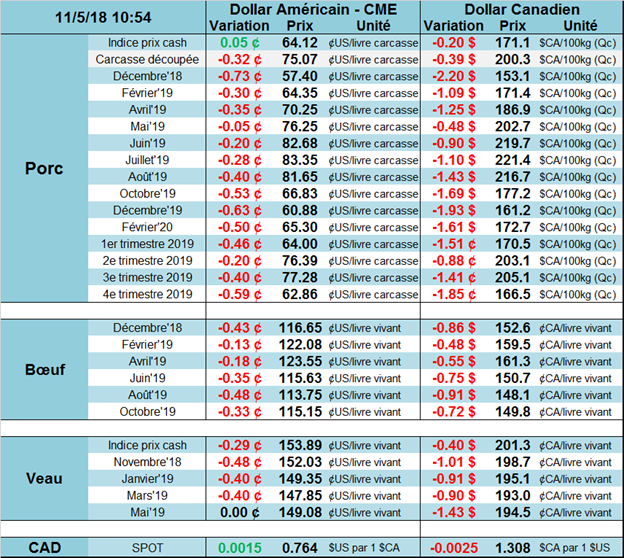 | 11/5/18 10:54 | | Dollar Américain - CME Variation | Prix | Unité | Dollar Canadien Variation | Prix | Unité |
|---|---|---|---|---|---|---|---|
| Porc | Indice prix cash | 0.05 ¢ | 64.12 | ¢US/livre carcasse | -0.20 $ | 171.1 | $CA/100kg (Qc) |
| | Carcasse découpée | -0.32 ¢ | 75.07 | ¢US/livre carcasse | -0.39 $ | 200.3 | $CA/100kg (Qc) |
| | Décembre'18 | -0.73 ¢ | 57.40 | ¢US/livre carcasse | -2.20 $ | 153.1 | $CA/100kg (Qc) |
| | Février'19 | -0.30 ¢ | 64.35 | ¢US/livre carcasse | -1.09 $ | 171.4 | $CA/100kg (Qc) |
| | Avril'19 | -0.35 ¢ | 70.25 | ¢US/livre carcasse | -1.25 $ | 186.9 | $CA/100kg (Qc) |
| | Mai'19 | -0.05 ¢ | 76.25 | ¢US/livre carcasse | -0.48 $ | 202.7 | $CA/100kg (Qc) |
| | Juin'19 | -0.20 ¢ | 82.68 | ¢US/livre carcasse | -0.90 $ | 219.7 | $CA/100kg (Qc) |
| | Juillet'19 | -0.28 ¢ | 83.35 | ¢US/livre carcasse | -1.10 $ | 221.4 | $CA/100kg (Qc) |
| | Août'19 | -0.40 ¢ | 81.65 | ¢US/livre carcasse | -1.43 $ | 216.7 | $CA/100kg (Qc) |
| | Octobre'19 | -0.53 ¢ | 66.83 | ¢US/livre carcasse | -1.69 $ | 177.2 | $CA/100kg (Qc) |
| | Décembre'19 | -0.63 ¢ | 60.88 | ¢US/livre carcasse | -1.93 $ | 161.2 | $CA/100kg (Qc) |
| | Février'20 | -0.50 ¢ | 65.30 | ¢US/livre carcasse | -1.61 $ | 172.7 | $CA/100kg (Qc) |
| | 1er trimestre 2019 | -0.46 ¢ | 64.00 | ¢US/livre carcasse | -1.51 $ | 170.5 | $CA/100kg (Qc) |
| | 2e trimestre 2019 | -0.20 ¢ | 76.39 | ¢US/livre carcasse | -0.88 $ | 203.1 | $CA/100kg (Qc) |
| | 3e trimestre 2019 | -0.40 ¢ | 77.28 | ¢US/livre carcasse | -1.41 $ | 205.1 | $CA/100kg (Qc) |
| | 4e trimestre 2019 | -0.59 ¢ | 62.86 | ¢US/livre carcasse | -1.85 $ | 166.5 | $CA/100kg (Qc) |
| Bœuf | Décembre'18 | -0.43 ¢ | 116.65 | ¢US/livre vivant | -0.86 $ | 152.6 | ¢CA/livre vivant |
| | Février'19 | -0.13 ¢ | 122.08 | ¢US/livre vivant | -0.48 $ | 159.5 | ¢CA/livre vivant |
| | Avril'19 | -0.18 ¢ | 123.55 | ¢US/livre vivant | -0.55 $ | 161.3 | ¢CA/livre vivant |
| | Juin'19 | -0.35 ¢ | 115.63 | ¢US/livre vivant | -0.75 $ | 150.7 | ¢CA/livre vivant |
| | Août'19 | -0.48 ¢ | 113.75 | ¢US/livre vivant | -0.91 $ | 148.1 | ¢CA/livre vivant |
| | Octobre'19 | -0.33 ¢ | 115.15 | ¢US/livre vivant | -0.72 $ | 149.8 | ¢CA/livre vivant |
| Veau | Indice prix cash | -0.29 ¢ | 153.89 | ¢US/livre vivant | -0.40 $ | 201.3 | ¢CA/livre vivant |
| | Novembre'18 | -0.48 ¢ | 152.03 | ¢US/livre vivant | -1.01 $ | 198.7 | ¢CA/livre vivant |
| | Janvier'19 | -0.40 ¢ | 149.35 | ¢US/livre vivant | -0.91 $ | 195.1 | ¢CA/livre vivant |
| | Mars'19 | -0.40 ¢ | 147.85 | ¢US/livre vivant | -0.90 $ | 193.0 | ¢CA/livre vivant |
| | Mai'19 | 0.00 ¢ | 149.08 | ¢US/livre vivant | -1.43 $ | 194.5 | ¢CA/livre vivant |
| CAD | SPOT | 0.0015 | 0.764 | $US par 1 $CA | -0.0025 | 1.308 | $CA par 1 $US |